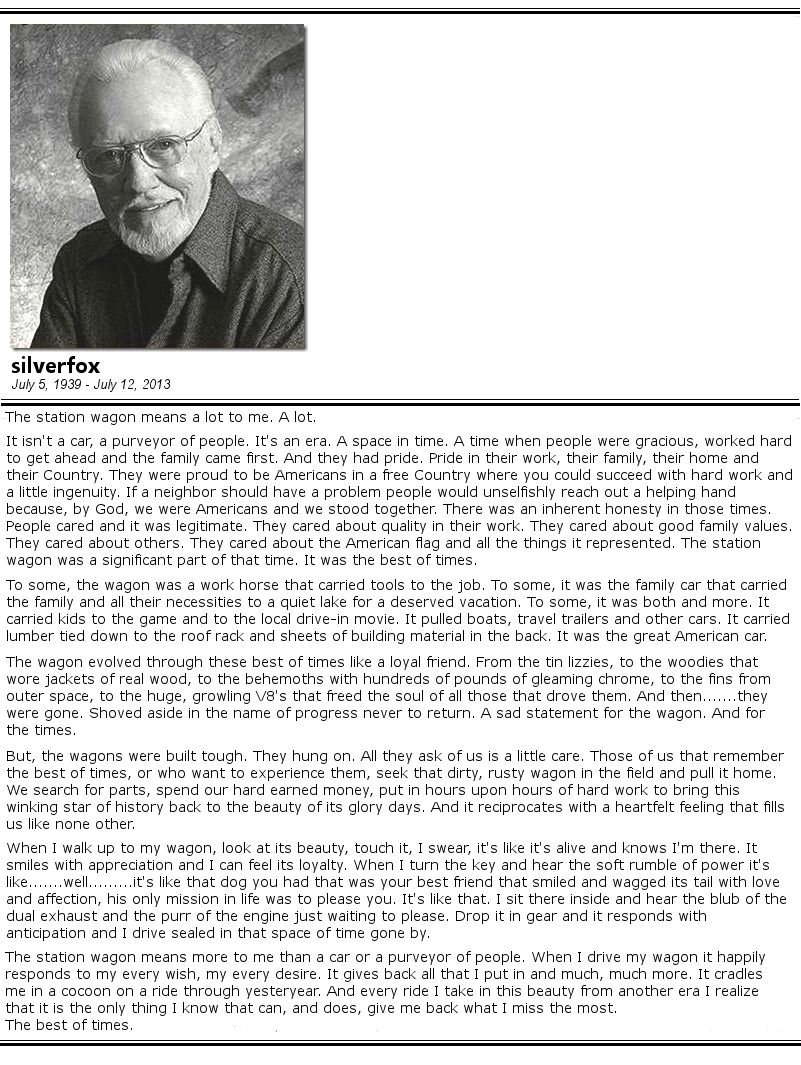 silverfox
July 5, 1939 - July 12, 2013

The station wagon means a lot to me. A lot.

It isn't a car, a purveyor of people. It's an era. A space in time. A time when people were gracious, worked hard to get ahead and the family came first. And they had pride. Pride in their work, their family, their home and their Country. They were proud to be Americans in a free Country where you could succeed with hard work and a little ingenuity. If a neighbor should have a problem people would unselfishly reach out a helping hand because, by God, we were Americans and we stood together. There was an inherent honesty in those times. People cared and it was legitimate. They cared about quality in their work. They cared about good family values. They cared about others. They cared about the American flag and all the things it represented. The station wagon was a significant part of that time. It was the best of times.

To some, the wagon was a work horse that carried tools to the job. To some, it was the family car that carried the family and all their necessities to a quiet lake for a deserved vacation. To some, it was both and more. It carried kids to the game and to the local drive-in movie. It pulled boats, travel trailers and other cars. It carried lumber tied down to the roof rack and sheets of building material in the back. It was the great American car.

The wagon evolved through these best of times like a loyal friend. From the tin lizzies, to the woodies that wore jackets of real wood, to the behemoths with hundreds of pounds of gleaming chrome, to the fins from outer space, to the huge, growling V8's that freed the soul of all those that drove them. And then.......they were gone. Shoved aside in the name of progress never to return. A sad statement for the wagon. And for the times.

But, the wagons were built tough. They hung on. All they ask of us is a little care. Those of us that remember the best of times, or who want to experience them, seek that dirty, rusty wagon in the field and pull it home. We search for parts, spend our hard earned money, put in hours upon hours of hard work to bring this winking star of history back to the beauty of its glory days. And it reciprocates with a heartfelt feeling that fills us like none other.

When I walk up to my wagon, look at its beauty, touch it, I swear, it's like it's alive and knows I'm there. It smiles with appreciation and I can feel its loyalty. When I turn the key and hear the soft rumble of power it's like.......well.........it's like that dog you had that was your best friend that smiled and wagged its tail with love and affection, his only mission in life was to please you. It's like that. I sit there inside and hear the blub of the dual exhaust and the purr of the engine just waiting to please. Drop it in gear and it responds with anticipation and I drive sealed in that space of time gone by.

The station wagon means more to me than a car or a purveyor of people. When I drive my wagon it happily responds to my every wish, my every desire. It gives back all that I put in and much, much more. It cradles me in a cocoon on a ride through yesteryear. And every ride I take in this beauty from another era I realize that it is the only thing I know that can, and does, give me back what I miss the most.
The best of times.